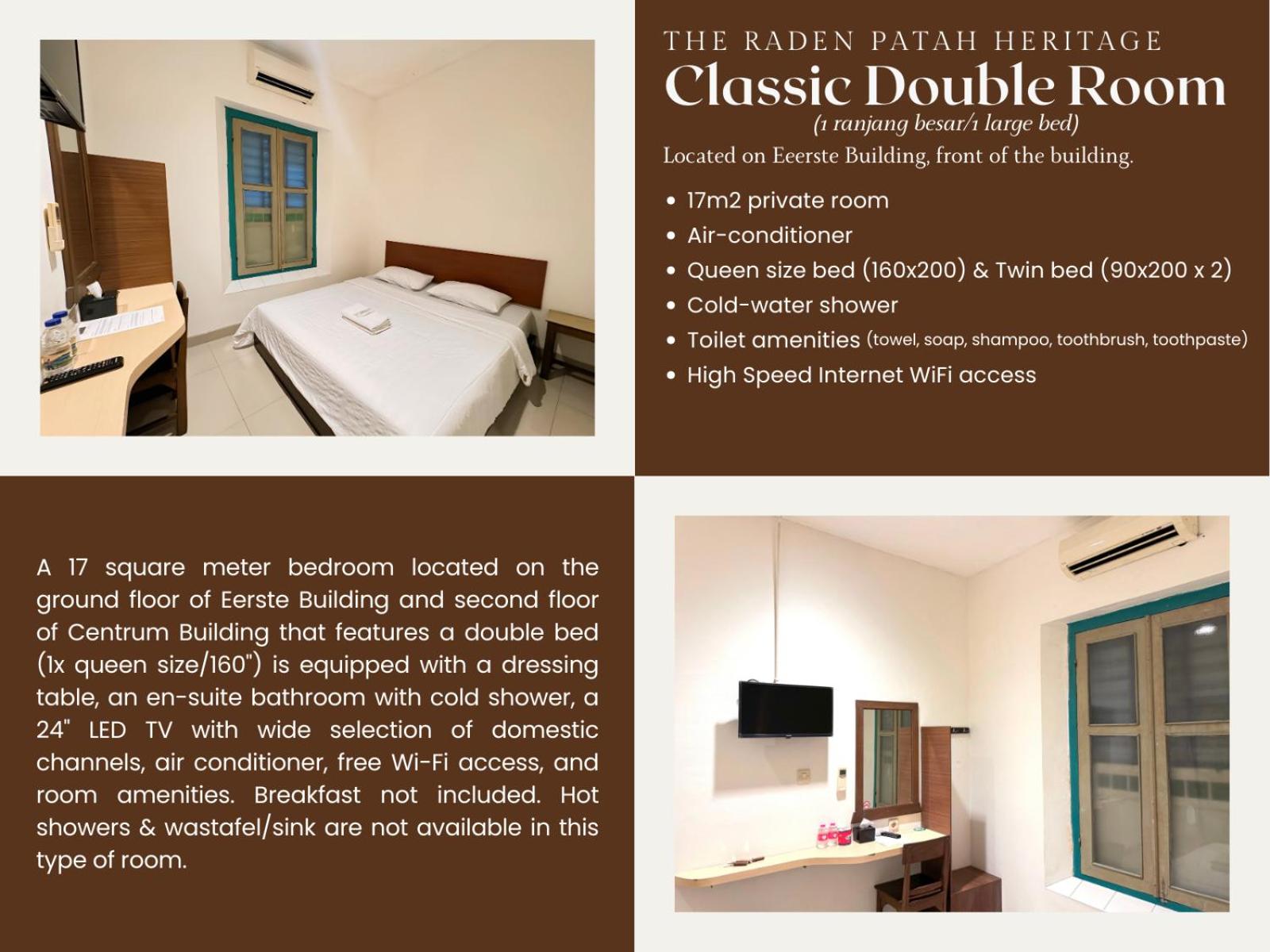 THE RADEN PATAH HERITAGE

Classic Double Room

(1 ranjang besar/1 large bed)

Located on Eeerste Building, front of the building.

• 17m2 private room
• Air-conditioner
• Queen size bed (160x200) & Twin bed (90x200 x 2)
• Cold-water shower
• Toilet amenities (towel, soap, shampoo, toothbrush, toothpaste)
• High Speed Internet WiFi access

A 17 square meter bedroom located on the ground floor of Eerste Building and second floor of Centrum Building that features a double bed (1x queen size/160") is equipped with a dressing table, an en-suite bathroom with cold shower, a 24" LED TV with wide selection of domestic channels, air conditioner, free Wi-Fi access, and room amenities. Breakfast not included. Hot showers & wastafel/sink are not available in this type of room.